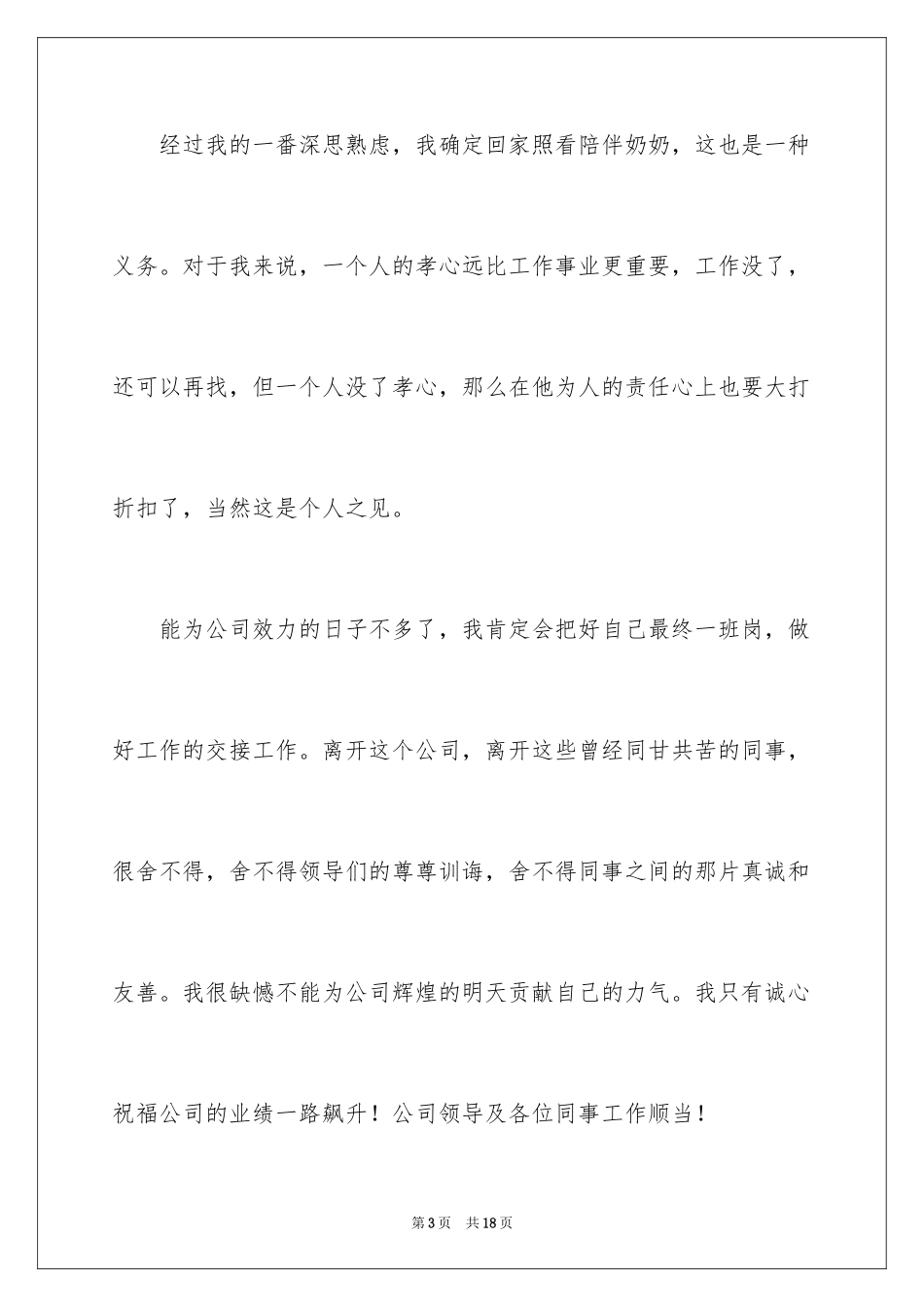 经过我的一番深思熟虑，我确定回家照看陪伴奶奶，这也是一种义务。对于我来说，一个人的孝心远比工作事业更重要，工作没了，还可以再找，但一个人没了孝心，那么在他为人的责任心上也要大打折扣了，当然这是个人之见。

能为公司效力的日子不多了，我肯定会把好自己最终一班岗，做好工作的交接工作。离开这个公司，离开这些曾经同甘共苦的同事，很舍不得，舍不得领导们的尊尊训诲，舍不得同事之间的那片真诚和友善。我很缺憾不能为公司辉煌的明天贡献自己的力气。我只有诚心祝福公司的业绩一路飙升！公司领导及各位同事工作顺当！

第3页　共18页